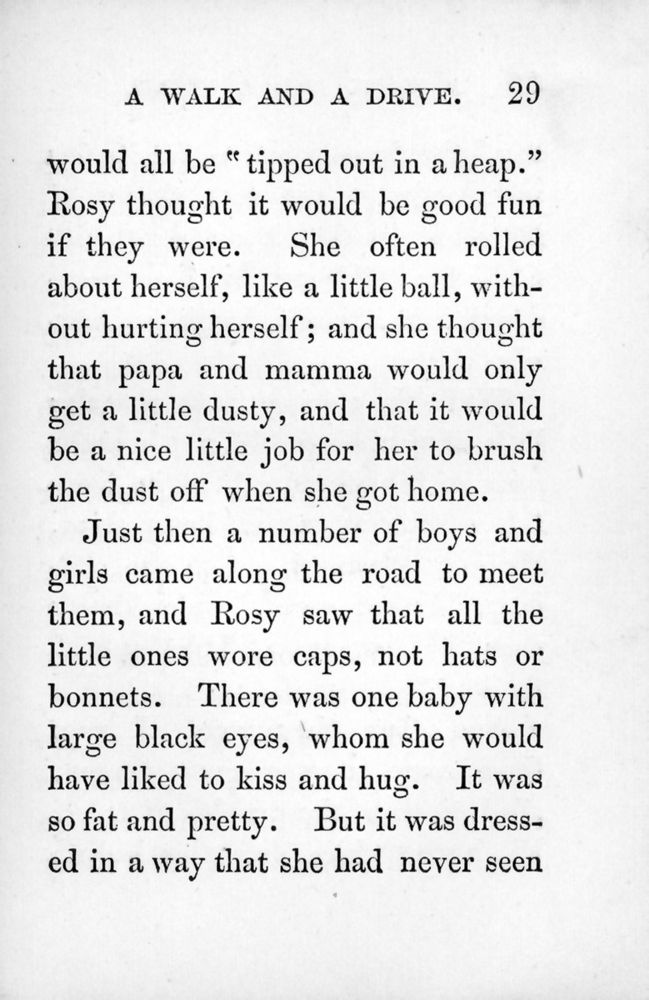 A WALK AND A DRIVE. 29

would all be "tipped out in a heap." Rosy thought it would be good fun if they were. She often rolled about herself, like a little ball, without hurting herself; and she thought that papa and mamma would only get a little dusty, and that it would be a nice little job for her to brush the dust off when she got home.

Just then a number of boys and girls came along the road to meet them, and Rosy saw that all the little ones wore caps, not hats or bonnets. There was one baby with large black eyes, whom she would have liked to kiss and hug. It was so fat and pretty. But it was dressed in a way that she had never seen